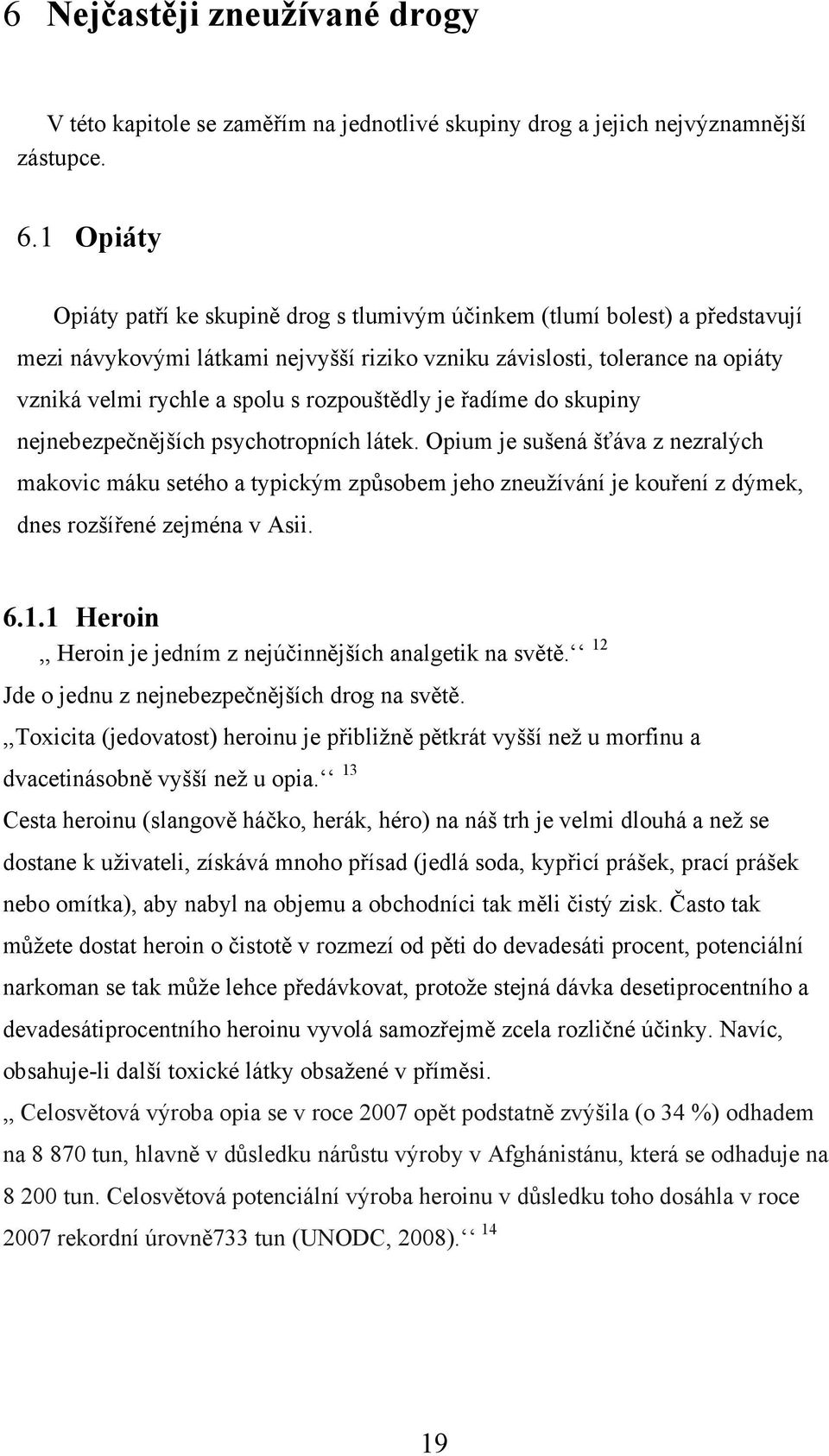 6 Nejčastěji zneužívané drogy

V této kapitole se zaměřím na jednotlivé skupiny drog a jejich nejvýznamnější zástupce.

6.1 Opiáty

Opiáty patří ke skupině drog s tlumivým účinkem (tlumí bolest) a představují mezi návykovými látkami nejvyšší riziko vzniku závislosti, tolerance na opiáty vzniká velmi rychle a spolu s rozpouštědly je řadíme do skupiny nejnebezpečnějších psychotropních látek. Opium je sušená šťáva z nezralých makovic máku setého a typickým způsobem jeho zneužívání je kouření z dýmek, dnes rozšířené zejména v Asii.

6.1.1 Heroin

,, Heroin je jedním z nejúčinnějších analgetik na světě.‘‘ $^{12}$

Jde o jednu z nejnebezpečnějších drog na světě.

,,Toxicita (jedovatost) heroinu je přibližně pětkrát vyšší než u morfinu a dvacetinásobně vyšší než u opia.‘‘ $^{13}$

Cesta heroinu (slangově háčko, herák, héro) na náš trh je velmi dlouhá a než se dostane k uživateli, získává mnoho přísad (jedlá soda, kypřicí prášek, prací prášek nebo omítka), aby nabyl na objemu a obchodníci tak měli čistý zisk. Často tak můžete dostat heroin o čistotě v rozmezí od pěti do devadesáti procent, potenciální narkoman se tak může lehce předávkovat, protože stejná dávka desetiprocentního a devadesátiprocentního heroinu vyvolá samozřejmě zcela rozličné účinky. Navíc, obsahuje-li další toxické látky obsažené v příměsi.

,, Celosvětová výroba opia se v roce 2007 opět podstatně zvýšila (o 34 %) odhadem na 8 870 tun, hlavně v důsledku nárůstu výroby v Afghánistánu, která se odhaduje na 8 200 tun. Celosvětová potenciální výroba heroinu v důsledku toho dosáhla v roce 2007 rekordní úrovně733 tun (UNODC, 2008).‘‘ $^{14}$

19